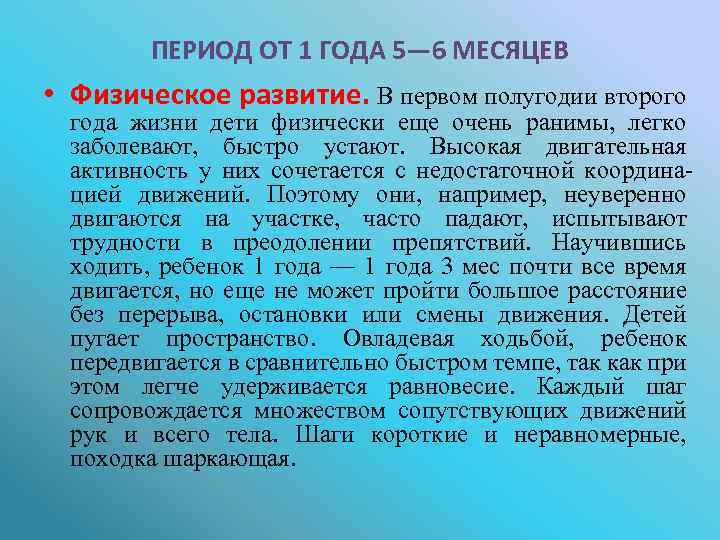 ПЕРИОД ОТ 1 ГОДА 5—6 МЕСЯЦЕВ

• Физическое развитие. В первом полугодии второго года жизни дети физически еще очень ранимы, легко заболевают, быстро устают. Высокая двигательная активность у них сочетается с недостаточной координацией движений. Поэтому они, например, неуверенно двигаются на участке, часто падают, испытывают трудности в преодолении препятствий. Научившись ходить, ребенок 1 года — 1 года 3 мес почти все время двигается, но еще не может пройти большое расстояние без перерыва, остановки или смены движения. Детей пугает пространство. Овладевая ходьбой, ребенок передвигается в сравнительно быстром темпе, так как при этом легче удерживается равновесие. Каждый шаг сопровождается множеством сопутствующих движений рук и всего тела. Шаги короткие и неравномерные, походка шаркающая.